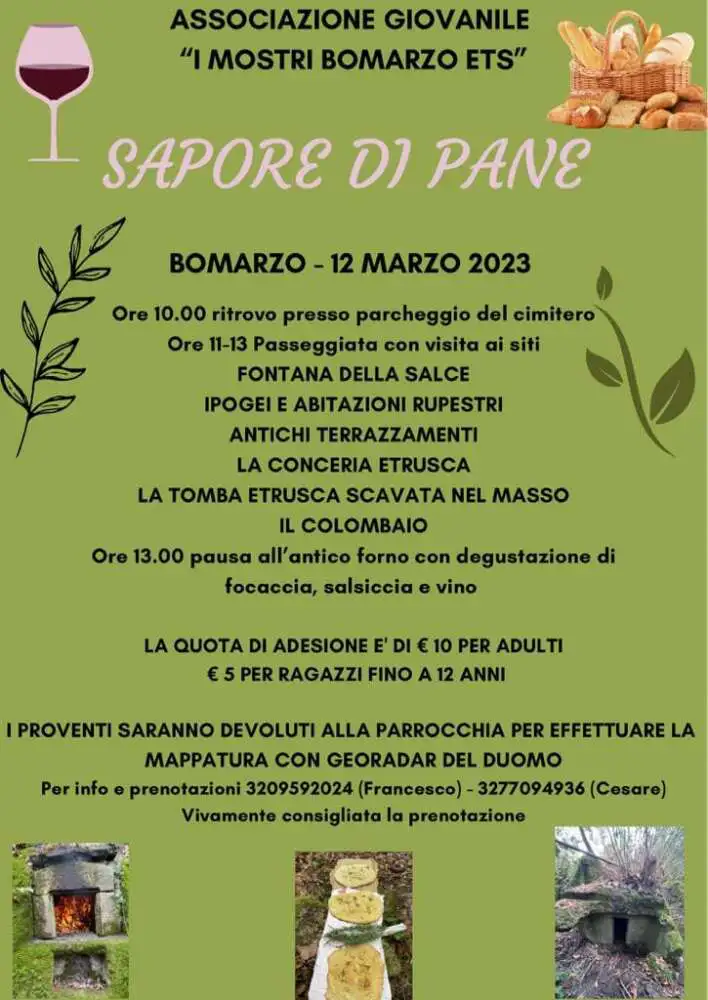 ASSOCIAZIONE GIOVANILE
"I MOSTRI BOMARZO ETS"

SAPORE DI PANE

BOMARZO - 12 MARZO 2023

Ore 10.00 ritrovo presso parcheggio del cimitero
Ore 11-13 Passeggiata con visita ai siti
FONTANA DELLA SALCE
IPOGEI E ABITAZIONI RUPESTRI
ANTICHI TERRAZZAMENTI
LA CONCERIA ETRUSCA
LA TOMBA ETRUSCA SCAVATA NEL MASSO
IL COLOMBAIO
Ore 13.00 pausa all'antico forno con degustazione di focaccia, salsiccia e vino

LA QUOTA DI ADESIONE E' DI € 10 PER ADULTI
€ 5 PER RAGAZZI FINO A 12 ANNI

I PROVENTI SARANNO DEVOLUTI ALLA PARROCCHIA PER EFFETTUARE LA MAPPATURA CON GEORADAR DEL DUOMO
Per info e prenotazioni 3209592024 (Francesco) - 3277094936 (Cesare)
Vivamente consigliata la prenotazione